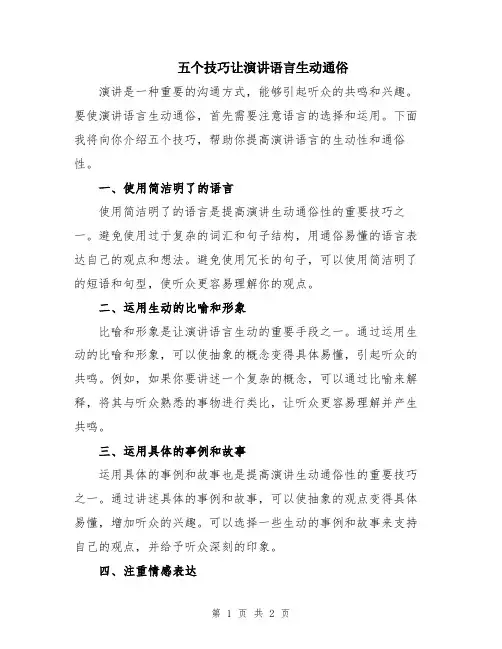 五个技巧让演讲语言生动通俗

演讲是一种重要的沟通方式，能够引起听众的共鸣和兴趣。要使演讲语言生动通俗，首先需要注意语言的选择和运用。下面我将向你介绍五个技巧，帮助你提高演讲语言的生动性和通俗性。

一、使用简洁明了的语言

使用简洁明了的语言是提高演讲生动通俗性的重要技巧之一。避免使用过于复杂的词汇和句子结构，用通俗易懂的语言表达自己的观点和想法。避免使用冗长的句子，可以使用简洁明了的短语和句型，使听众更容易理解你的观点。

二、运用生动的比喻和形象

比喻和形象是让演讲语言生动的重要手段之一。通过运用生动的比喻和形象，可以使抽象的概念变得具体易懂，引起听众的共鸣。例如，如果你要讲述一个复杂的概念，可以通过比喻来解释，将其与听众熟悉的事物进行类比，让听众更容易理解并产生共鸣。

三、运用具体的事例和故事

运用具体的事例和故事也是提高演讲生动通俗性的重要技巧之一。通过讲述具体的事例和故事，可以使抽象的观点变得具体易懂，增加听众的兴趣。可以选择一些生动的事例和故事来支持自己的观点，并给予听众深刻的印象。

四、注重情感表达

第 1 页 共 2 页